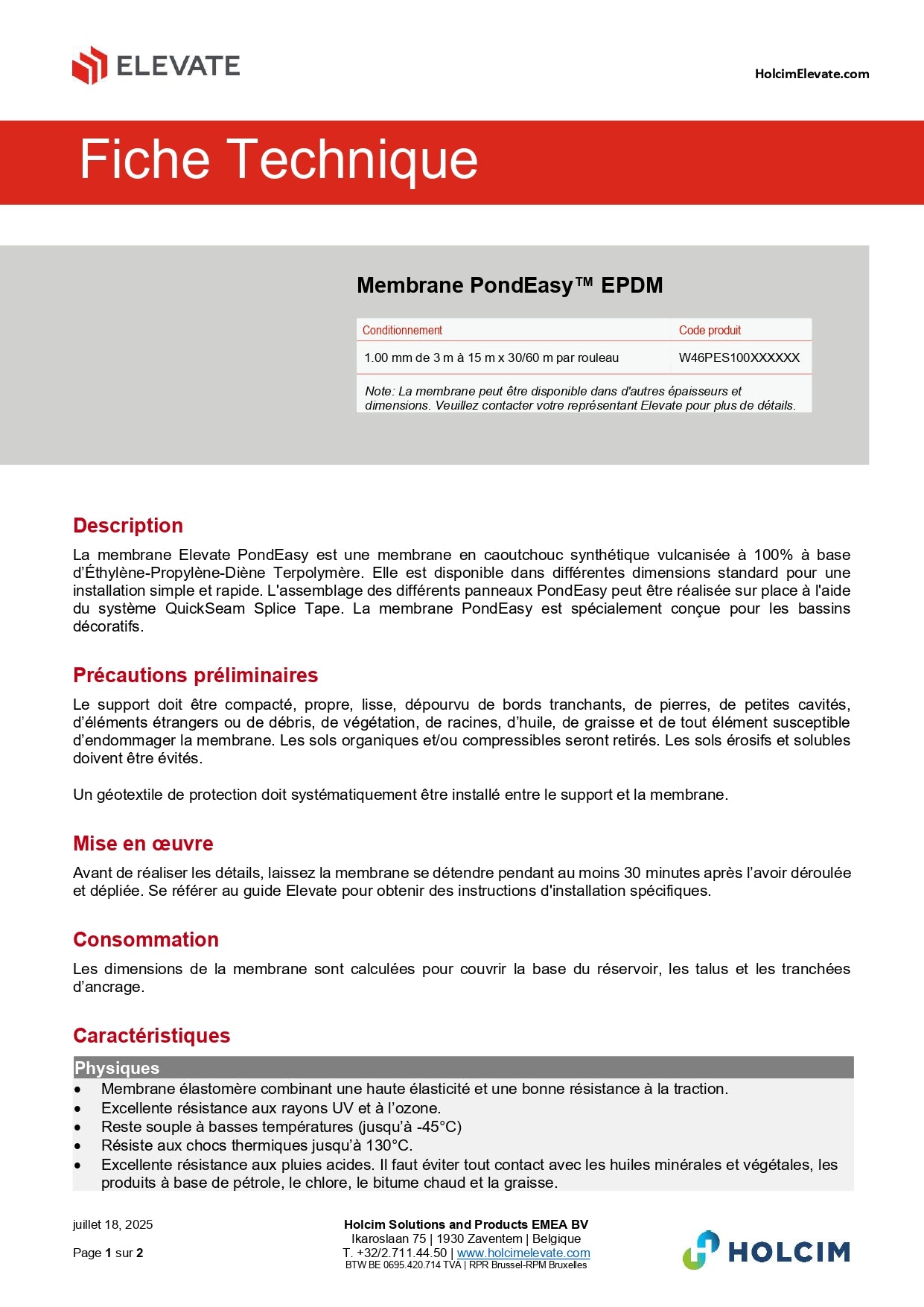 ELEVATE

HolcimElevate.com

Fiche Technique

Membrane PondEasy™ EPDM

| Conditionnement | Code produit |
|---|---|
| 1.00 mm de 3 m à 15 m x 30/60 m par rouleau | W46PES100XXXXXX |

Note: La membrane peut être disponible dans d'autres épaisseurs et dimensions. Veuillez contacter votre représentant Elevate pour plus de détails.

Description

La membrane Elevate PondEasy est une membrane en caoutchouc synthétique vulcanisée à 100% à base d'Éthylène-Propylène-Diène Terpolymère. Elle est disponible dans différentes dimensions standard pour une installation simple et rapide. L'assemblage des différents panneaux PondEasy peut être réalisée sur place à l'aide du système QuickSeam Splice Tape. La membrane PondEasy est spécialement conçue pour les bassins décoratifs.

Précautions préliminaires

Le support doit être compacté, propre, lisse, dépourvu de bords tranchants, de pierres, de petites cavités, d'éléments étrangers ou de débris, de végétation, de racines, d'huile, de graisse et de tout élément susceptible d'endommager la membrane. Les sols organiques et/ou compressibles seront retirés. Les sols érosifs et solubles doivent être évités.

Un géotextile de protection doit systématiquement être installé entre le support et la membrane.

Mise en œuvre

Avant de réaliser les détails, laissez la membrane se détendre pendant au moins 30 minutes après l'avoir déroulée et dépliée. Se référer au guide Elevate pour obtenir des instructions d'installation spécifiques.

Consommation

Les dimensions de la membrane sont calculées pour couvrir la base du réservoir, les talus et les tranchées d'ancrage.

Caractéristiques

Physiques
• Membrane élastomère combinant une haute élasticité et une bonne résistance à la traction.
• Excellente résistance aux rayons UV et à l'ozone.
• Reste souple à basses températures (jusqu'à -45°C)
• Résiste aux chocs thermiques jusqu'à 130°C.
• Excellente résistance aux pluies acides. Il faut éviter tout contact avec les huiles minérales et végétales, les produits à base de pétrole, le chlore, le bitume chaud et la graisse.

juillet 18, 2025

Page 1 sur 2

Holcim Solutions and Products EMEA BV
Ikaroslaan 75 | 1930 Zaventem | Belgique
T. +32/2.711.44.50 | www.holcimelevate.com
BTW BE 0695.420.714 TVA | RPR Brussel-RPM Bruxelles

HOLCIM